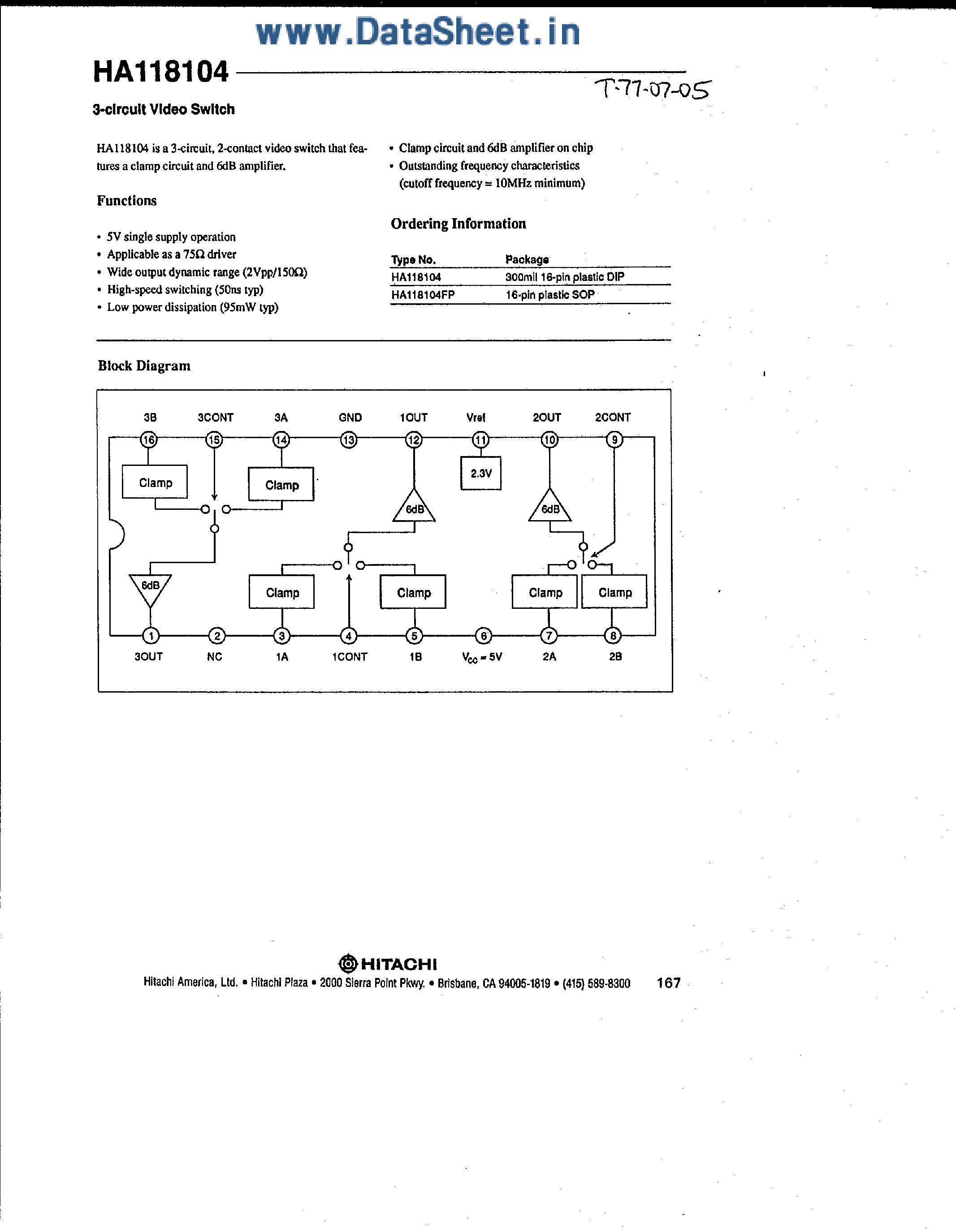 www.DataSheet.in

HA118104

T-77-07-05

3-circuit Video Switch

HA118104 is a 3-circuit, 2-contact video switch that features a clamp circuit and 6dB amplifier.

Functions

• 5V single supply operation
• Applicable as a 75Ω driver
• Wide output dynamic range (2Vpp/150Ω)
• High-speed switching (50ns typ)
• Low power dissipation (95mW typ)

• Clamp circuit and 6dB amplifier on chip
• Outstanding frequency characteristics (cutoff frequency = 10MHz minimum)

Ordering Information

| Type No. | Package |
|---|---|
| HA118104 | 300mil 16-pin plastic DIP |
| HA118104FP | 16-pin plastic SOP |

Block Diagram

3B 3CONT 3A GND 1OUT Vref 2OUT 2CONT

16 15 14 13 12 11 10 9

Clamp Clamp 2.3V 6dB 6dB

6dB Clamp Clamp Clamp Clamp

1 2 3 4 5 6 7 8

3OUT NC 1A 1CONT 1B $V_{CC}$ = 5V 2A 2B

HITACHI

Hitachi America, Ltd. • Hitachi Plaza • 2000 Sierra Point Pkwy. • Brisbane, CA 94005-1819 • (415) 589-8300 167